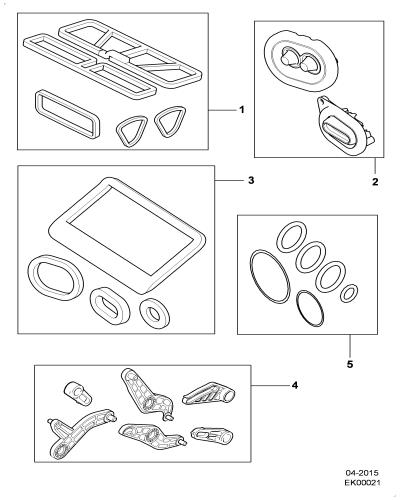 1

2

3

5

4

04-2015
EK00021